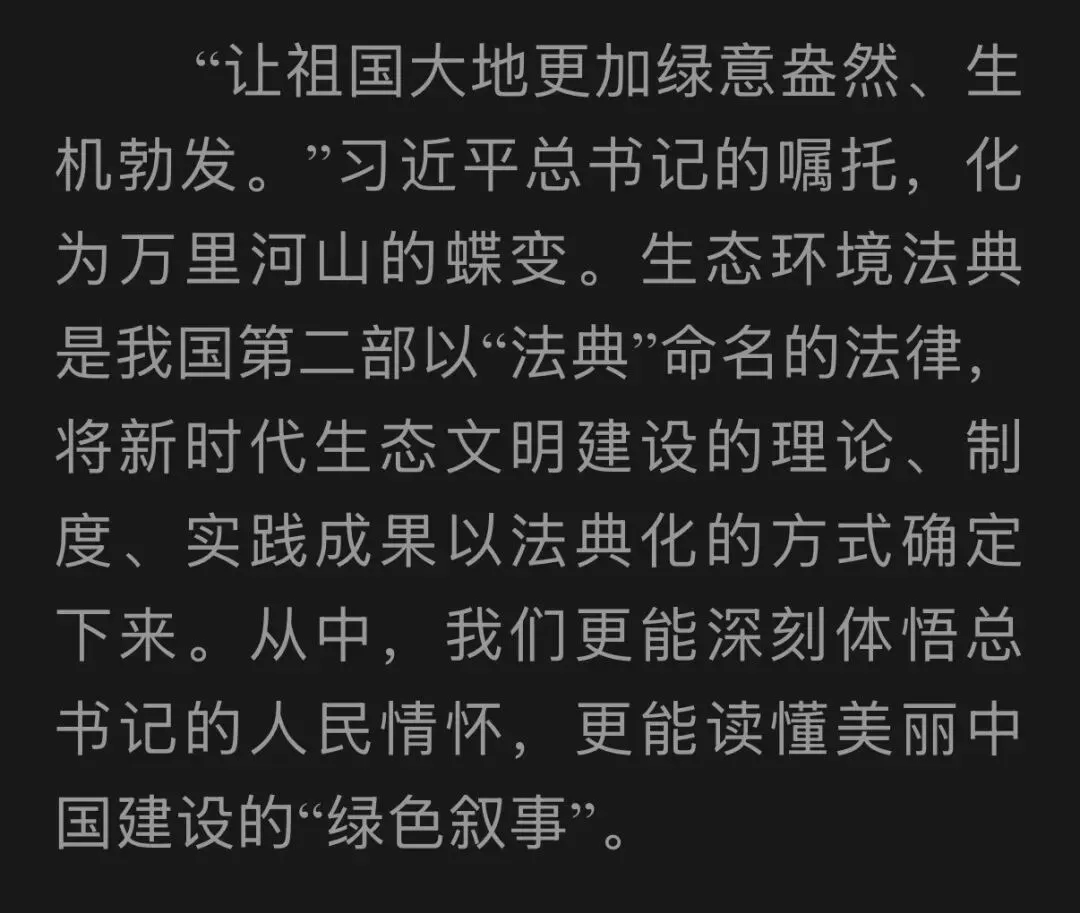 “让祖国大地更加绿意盎然、生机勃发。”习近平总书记的嘱托，化为万里河山的蝶变。生态环境法典是我国第二部以“法典”命名的法律，将新时代生态文明建设的理论、制度、实践成果以法典化的方式确定下来。从中，我们更能深刻体悟总书记的人民情怀，更能读懂美丽中国建设的“绿色叙事”。